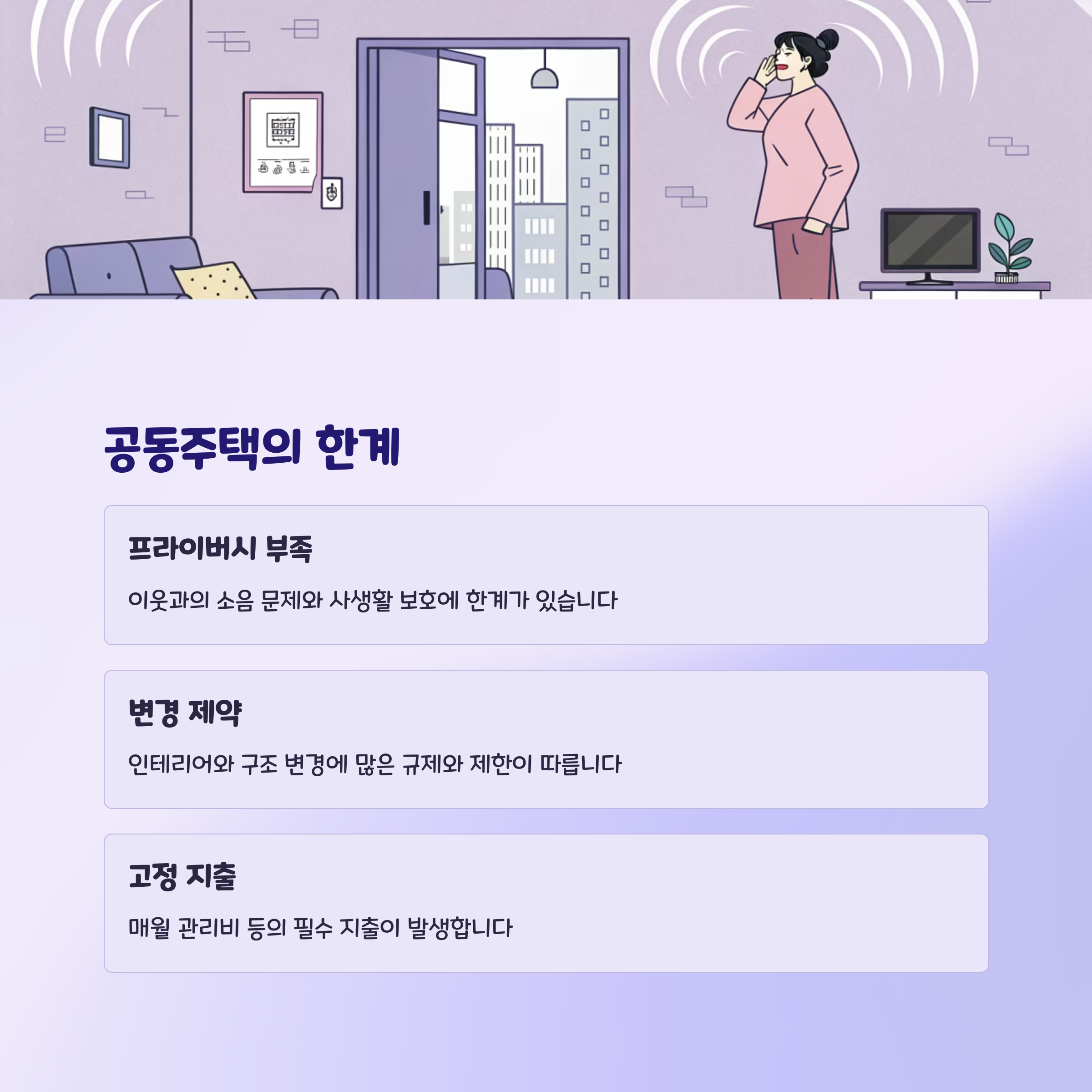 공동주택의 한계

프라이버시 부족

이웃과의 소음 문제와 사생활 보호에 한계가 있습니다

변경 제약

인테리어와 구조 변경에 많은 규제와 제한이 따릅니다

고정 지출

매월 관리비 등의 필수 지출이 발생합니다